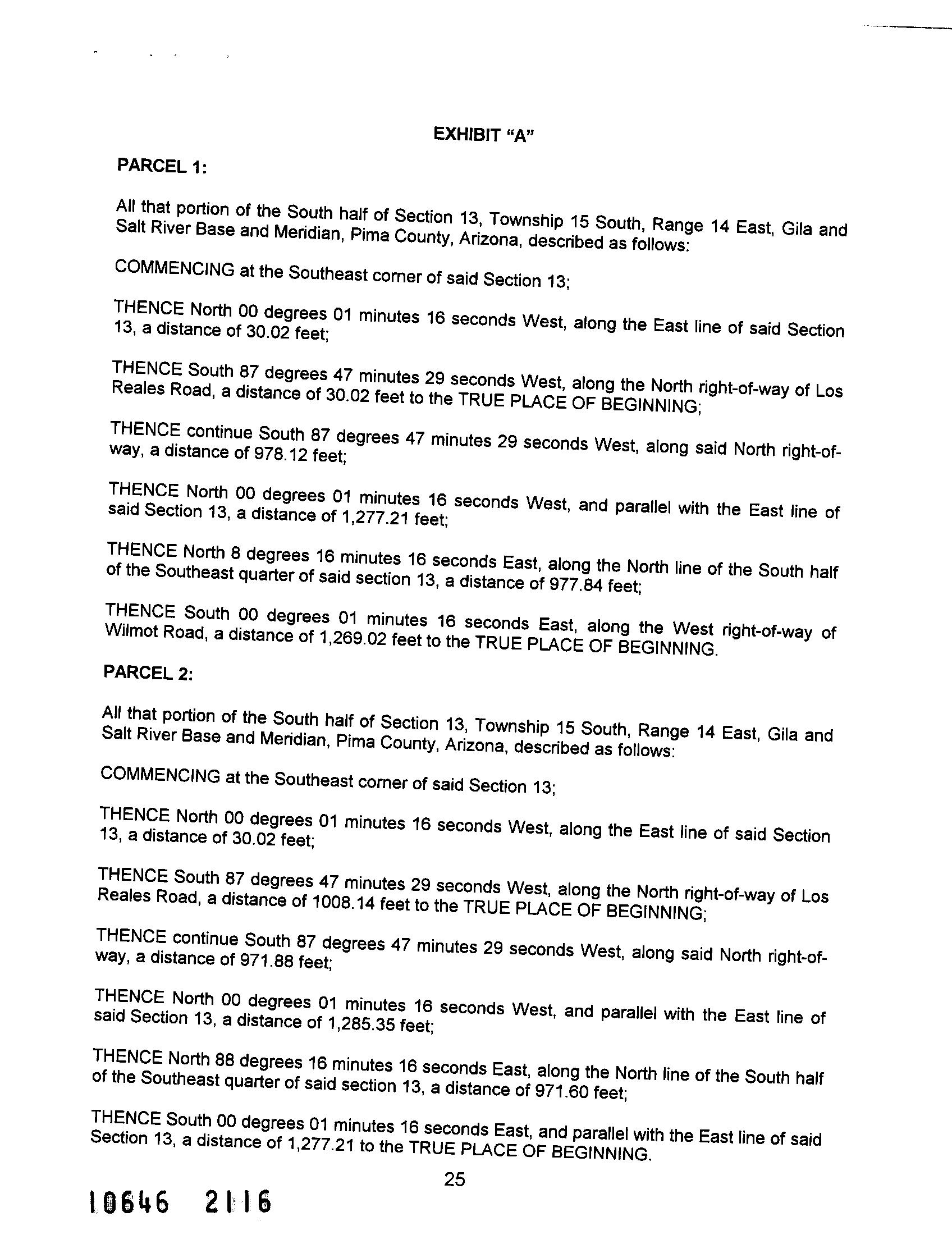 EXHIBIT "A"

PARCEL 1:

All that portion of the South half of Section 13, Township 15 South, Range 14 East, Gila and Salt River Base and Meridian, Pima County, Arizona, described as follows:

COMMENCING at the Southeast corner of said Section 13;

THENCE North 00 degrees 01 minutes 16 seconds West, along the East line of said Section 13, a distance of 30.02 feet;

THENCE South 87 degrees 47 minutes 29 seconds West, along the North right-of-way of Los Reales Road, a distance of 30.02 feet to the TRUE PLACE OF BEGINNING;

THENCE continue South 87 degrees 47 minutes 29 seconds West, along said North right-of-way, a distance of 978.12 feet;

THENCE North 00 degrees 01 minutes 16 seconds West, and parallel with the East line of said Section 13, a distance of 1,277.21 feet;

THENCE North 8 degrees 16 minutes 16 seconds East, along the North line of the South half of the Southeast quarter of said section 13, a distance of 977.84 feet;

THENCE South 00 degrees 01 minutes 16 seconds East, along the West right-of-way of Wilmot Road, a distance of 1,269.02 feet to the TRUE PLACE OF BEGINNING.

PARCEL 2:

All that portion of the South half of Section 13, Township 15 South, Range 14 East, Gila and Salt River Base and Meridian, Pima County, Arizona, described as follows:

COMMENCING at the Southeast corner of said Section 13;

THENCE North 00 degrees 01 minutes 16 seconds West, along the East line of said Section 13, a distance of 30.02 feet;

THENCE South 87 degrees 47 minutes 29 seconds West, along the North right-of-way of Los Reales Road, a distance of 1008.14 feet to the TRUE PLACE OF BEGINNING;

THENCE continue South 87 degrees 47 minutes 29 seconds West, along said North right-of-way, a distance of 971.88 feet;

THENCE North 00 degrees 01 minutes 16 seconds West, and parallel with the East line of said Section 13, a distance of 1,285.35 feet;

THENCE North 88 degrees 16 minutes 16 seconds East, along the North line of the South half of the Southeast quarter of said section 13, a distance of 971.60 feet;

THENCE South 00 degrees 01 minutes 16 seconds East, and parallel with the East line of said Section 13, a distance of 1,277.21 to the TRUE PLACE OF BEGINNING.

25

10646 2116